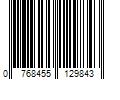 0 768455 129843